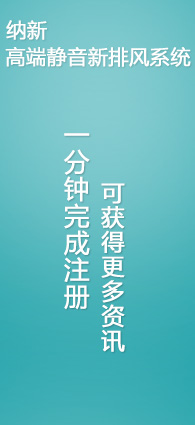 纳新
高端静音新排风系统

一分钟完成注册

可获得更多资讯